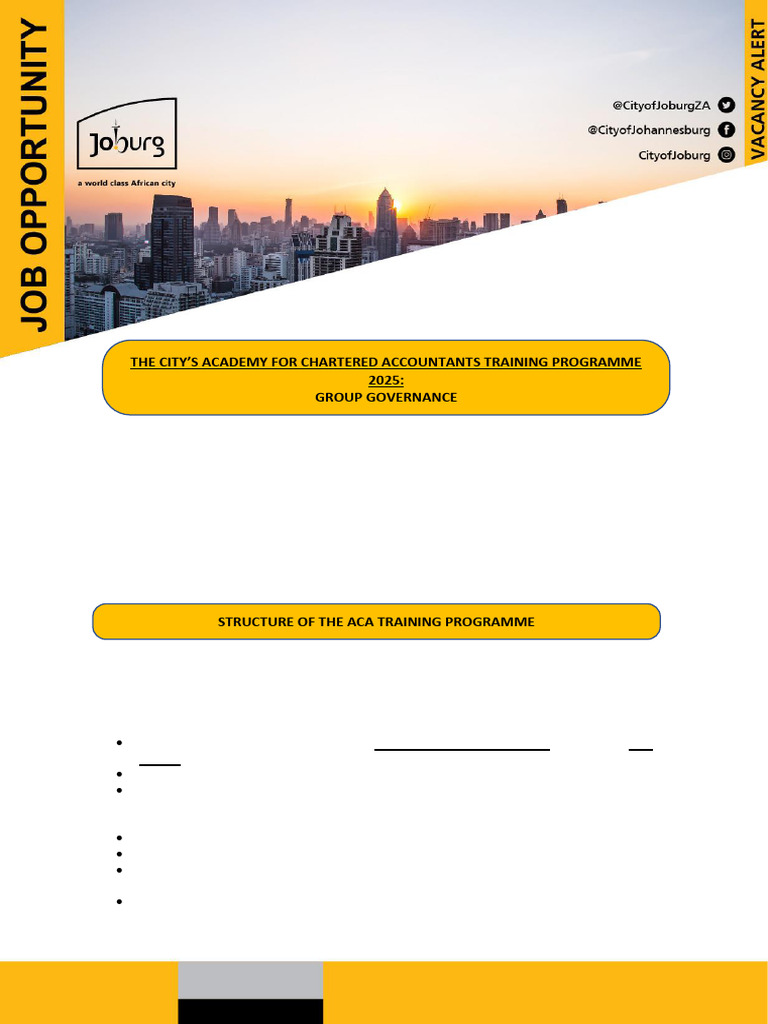 JOB OPPORTUNITY

Joburg
a world class African city

@CityofJoburgZA
@CityofJohannesburg
CityofJoburg

VACANCY ALERT

THE CITY'S ACADEMY FOR CHARTERED ACCOUNTANTS TRAINING PROGRAMME 2025:
GROUP GOVERNANCE

STRUCTURE OF THE ACA TRAINING PROGRAMME